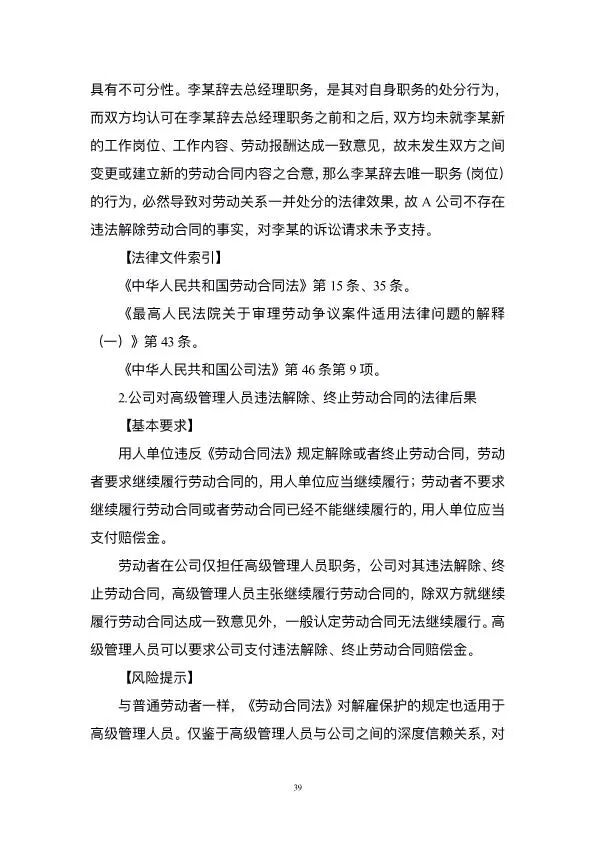 具有不可分性。李某辞去总经理职务，是其对自身职务的处分行为，而双方均认可在李某辞去总经理职务之前和之后，双方均未就李某新的工作岗位、工作内容、劳动报酬达成一致意见，故未发生双方之间变更或建立新的劳动合同内容之合意，那么李某辞去唯一职务（岗位）的行为，必然导致对劳动关系一并处分的法律效果，故 A 公司不存在违法解除劳动合同的事实，对李某的诉讼请求未予支持。

【法律文件索引】

《中华人民共和国劳动合同法》第 15 条、35 条。

《最高人民法院关于审理劳动争议案件适用法律问题的解释（一）》第 43 条。

《中华人民共和国公司法》第 46 条第 9 项。

2.公司对高级管理人员违法解除、终止劳动合同的法律后果

【基本要求】

用人单位违反《劳动合同法》规定解除或者终止劳动合同，劳动者要求继续履行劳动合同的，用人单位应当继续履行；劳动者不要求继续履行劳动合同或者劳动合同已经不能继续履行的，用人单位应当支付赔偿金。

劳动者在公司仅担任高级管理人员职务，公司对其违法解除、终止劳动合同，高级管理人员主张继续履行劳动合同的，除双方就继续履行劳动合同达成一致意见外，一般认定劳动合同无法继续履行。高级管理人员可以要求公司支付违法解除、终止劳动合同赔偿金。

【风险提示】

与普通劳动者一样，《劳动合同法》对解雇保护的规定也适用于高级管理人员。仅鉴于高级管理人员与公司之间的深度信赖关系，对

39